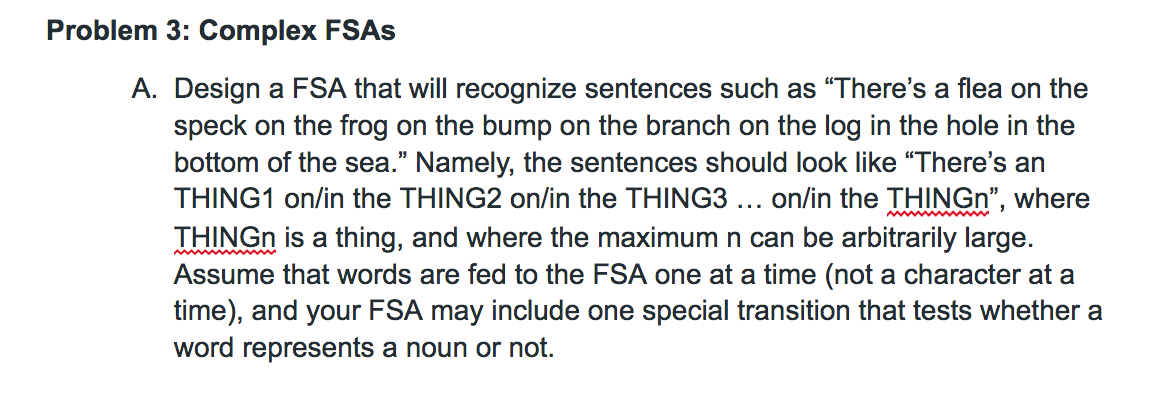 Problem 3: Complex FSAs

A. Design a FSA that will recognize sentences such as “There’s a flea on the speck on the frog on the bump on the branch on the log in the hole in the bottom of the sea.” Namely, the sentences should look like “There’s an THING1 on/in the THING2 on/in the THING3 … on/in the THINGn”, where THINGn is a thing, and where the maximum n can be arbitrarily large. Assume that words are fed to the FSA one at a time (not a character at a time), and your FSA may include one special transition that tests whether a word represents a noun or not.